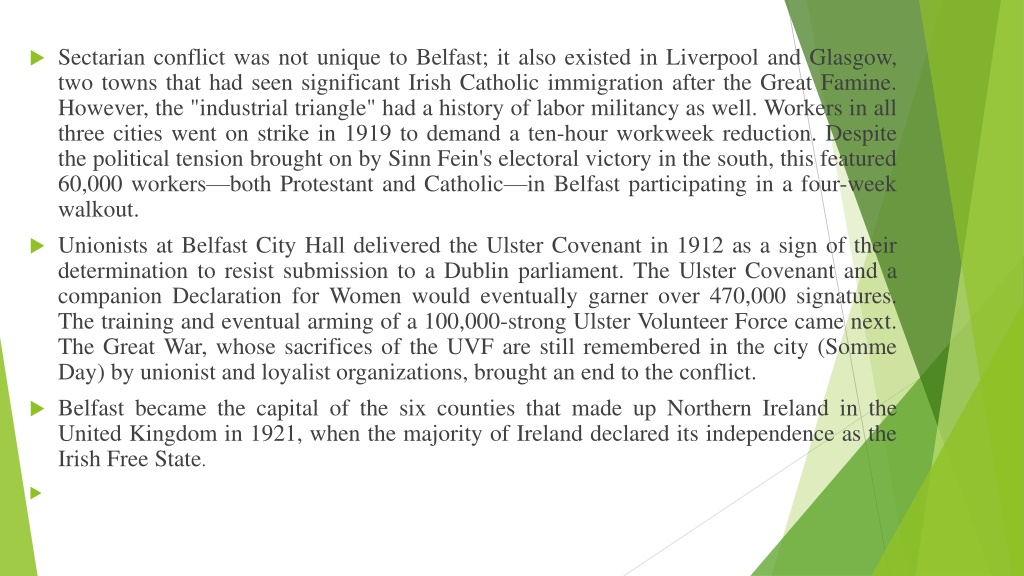 Sectarian conflict was not unique to Belfast; it also existed in Liverpool and Glasgow, two towns that had seen significant Irish Catholic immigration after the Great Famine. However, the "industrial triangle" had a history of labor militancy as well. Workers in all three cities went on strike in 1919 to demand a ten-hour workweek reduction. Despite the political tension brought on by Sinn Fein's electoral victory in the south, this featured 60,000 workers—both Protestant and Catholic—in Belfast participating in a four-week walkout.

Unionists at Belfast City Hall delivered the Ulster Covenant in 1912 as a sign of their determination to resist submission to a Dublin parliament. The Ulster Covenant and a companion Declaration for Women would eventually garner over 470,000 signatures. The training and eventual arming of a 100,000-strong Ulster Volunteer Force came next. The Great War, whose sacrifices of the UVF are still remembered in the city (Somme Day) by unionist and loyalist organizations, brought an end to the conflict.

Belfast became the capital of the six counties that made up Northern Ireland in the United Kingdom in 1921, when the majority of Ireland declared its independence as the Irish Free State.